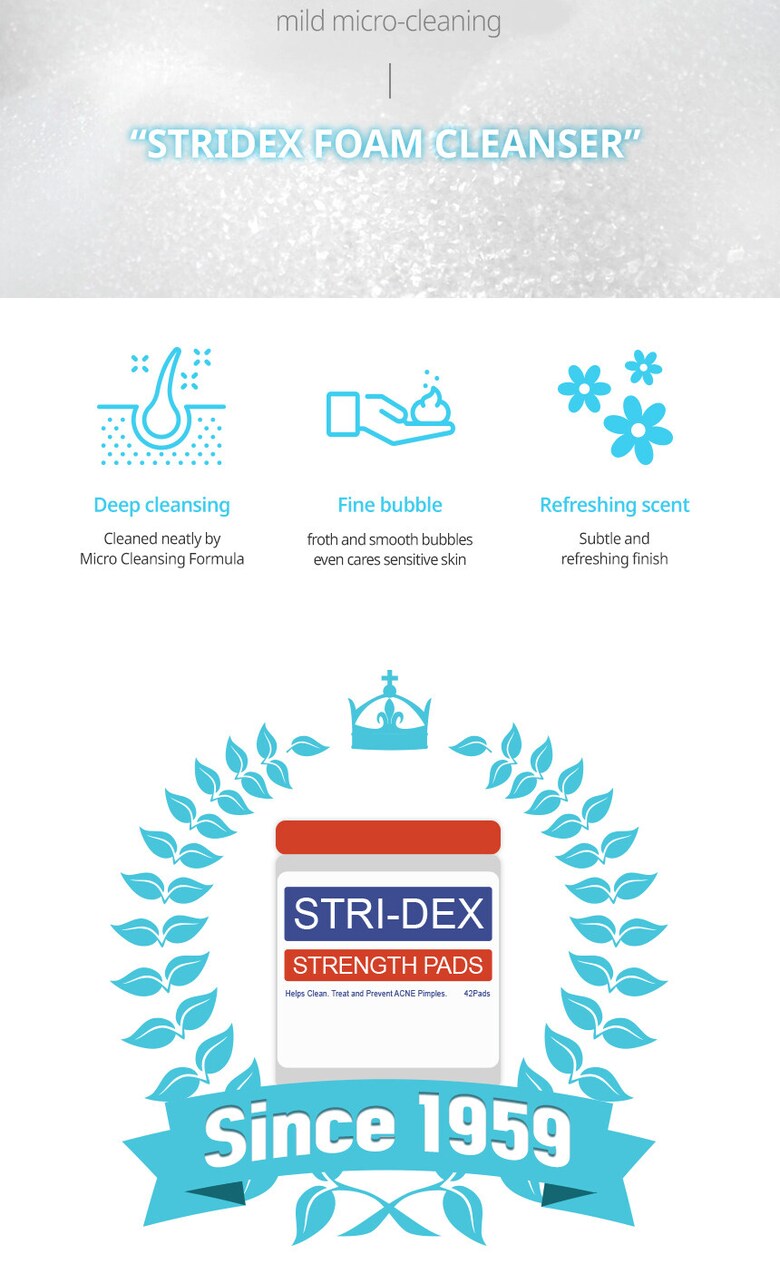 mild micro-cleaning

"STRIDEX FOAM CLEANSER"

Deep cleansing
Cleaned neatly by Micro Cleansing Formula

Fine bubble
froth and smooth bubbles even cares sensitive skin

Refreshing scent
Subtle and refreshing finish

STRI-DEX
STRENGTH PADS
Helps Clean. Treat and Prevent ACNE Pimples. 42Pads

Since 1959